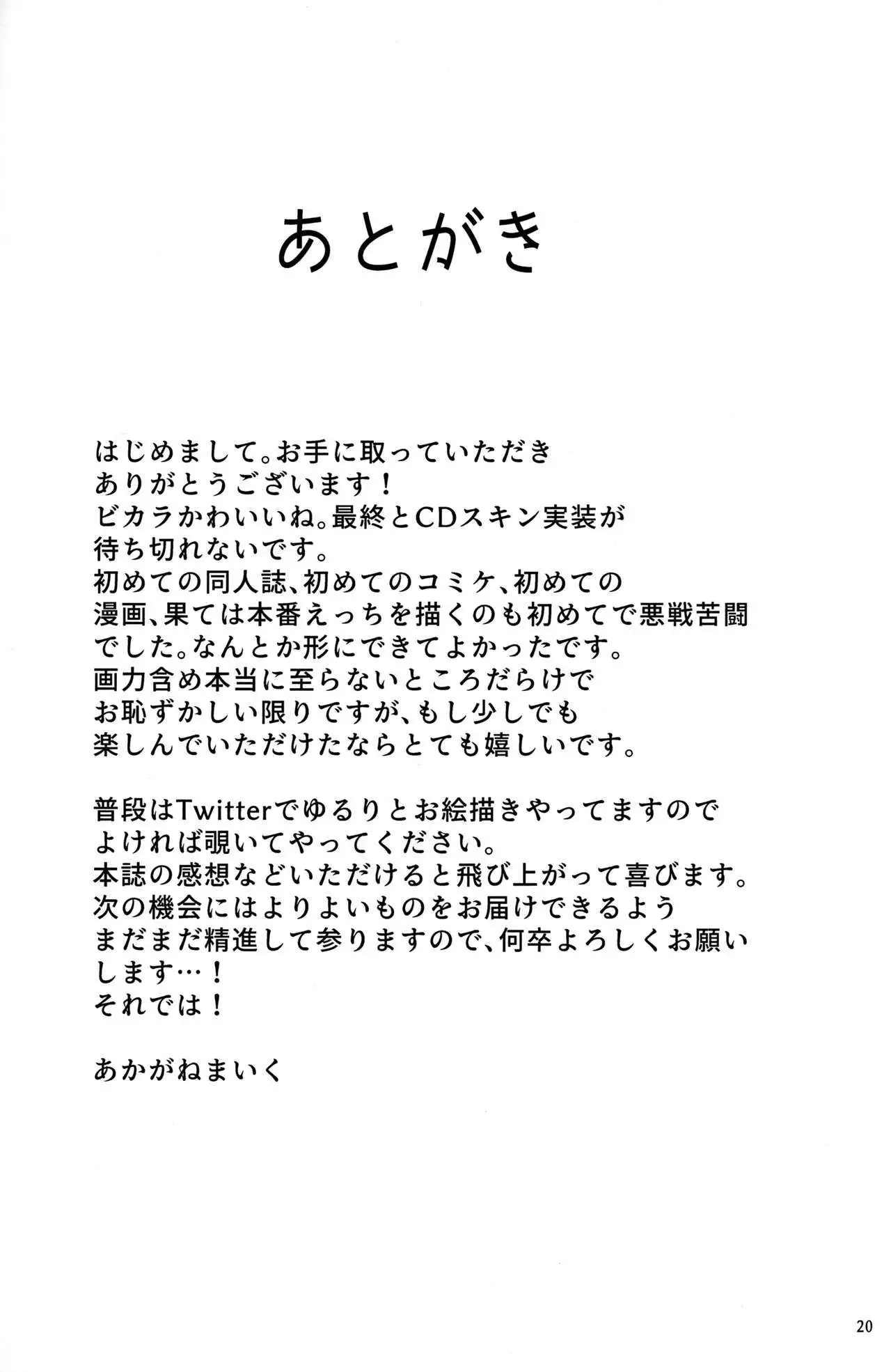 あとがき

はじめまして。お手に取っていただきありがとうございます！
ビカラかわいいね。最終とCDスキン実装が待ち切れないです。
初めての同人誌、初めてのコミケ、初めての漫画、果ては本番えっちを描くのも初めてで悪戦苦闘でした。なんとか形にできてよかったです。
画力含め本当に至らないところだらけでお恥ずかしい限りですが、もし少しでも楽しんでいただけたならとても嬉しいです。

普段はTwitterでゆるりとお絵描きやってますのでよければ覗いてやってください。
本誌の感想などいただけると飛び上がって喜びます。
次の機会にはよりよいものをお届けできるようまだまだ精進して参りますので、何卒よろしくお願いします…！
それでは！

あかがねまいく

20